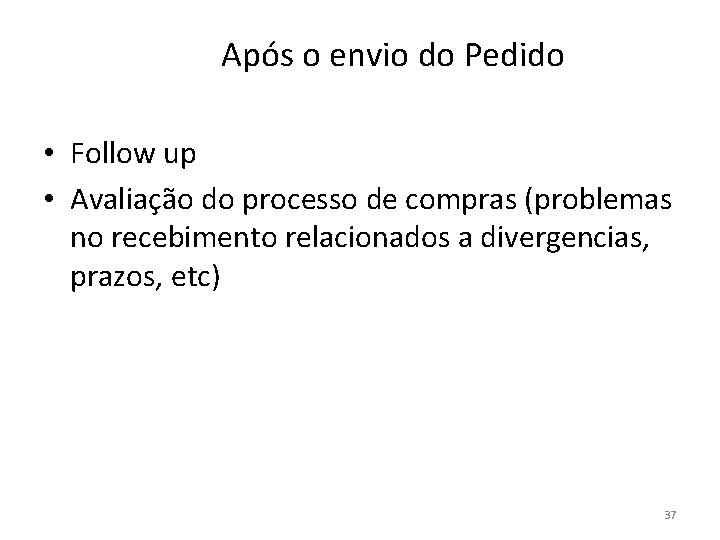 Após o envio do Pedido

• Follow up
• Avaliação do processo de compras (problemas no recebimento relacionados a divergencias, prazos, etc)

37